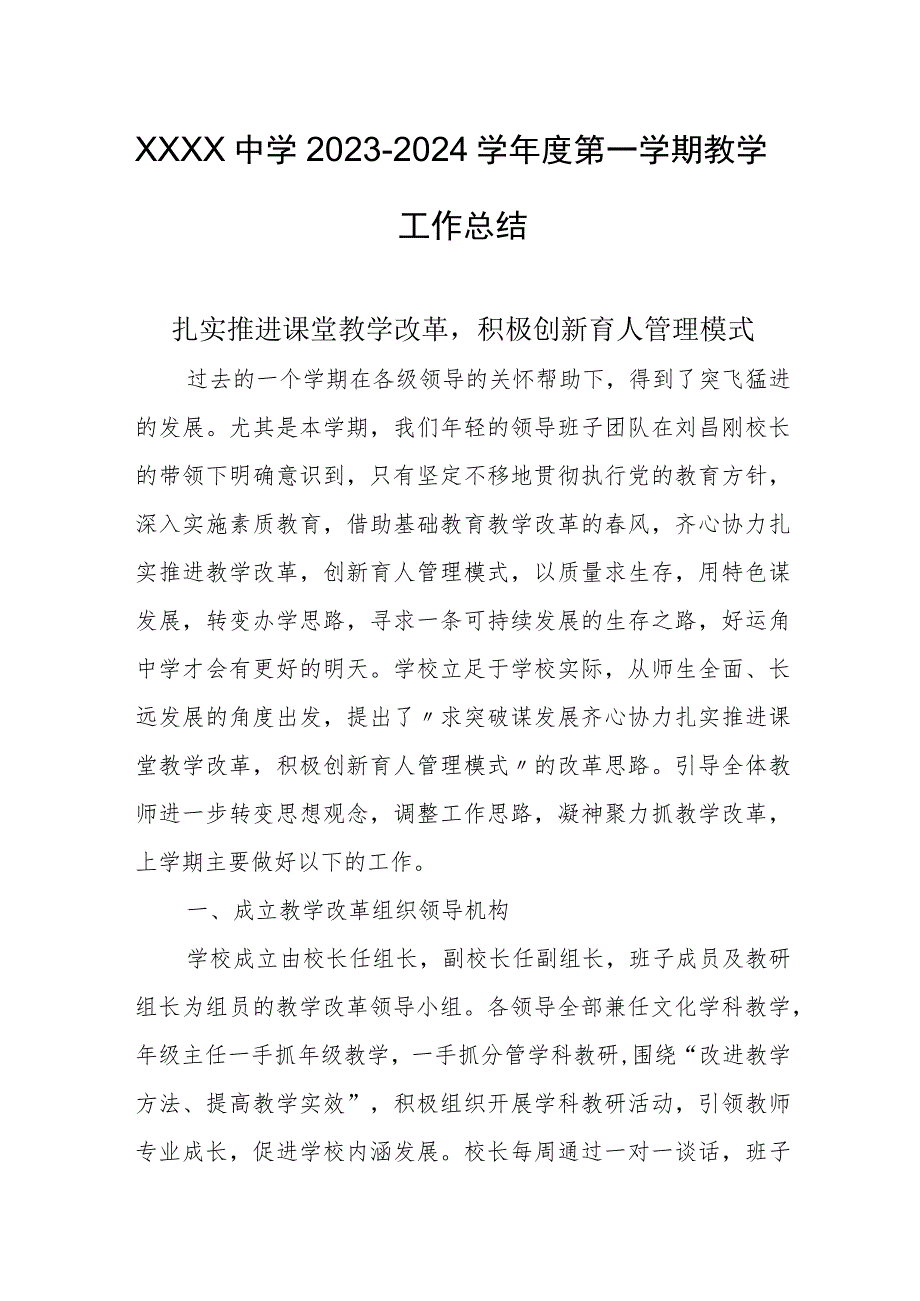 XXXX中学2023-2024学年度第一学期教学工作总结

扎实推进课堂教学改革，积极创新育人管理模式

过去的一个学期在各级领导的关怀帮助下，得到了突飞猛进的发展。尤其是本学期，我们年轻的领导班子团队在刘昌刚校长的带领下明确意识到，只有坚定不移地贯彻执行党的教育方针，深入实施素质教育，借助基础教育教学改革的春风，齐心协力扎实推进教学改革，创新育人管理模式，以质量求生存，用特色谋发展，转变办学思路，寻求一条可持续发展的生存之路，好运角中学才会有更好的明天。学校立足于学校实际，从师生全面、长远发展的角度出发，提出了〃求突破谋发展齐心协力扎实推进课堂教学改革，积极创新育人管理模式〃的改革思路。引导全体教师进一步转变思想观念，调整工作思路，凝神聚力抓教学改革，上学期主要做好以下的工作。

一、成立教学改革组织领导机构

学校成立由校长任组长，副校长任副组长，班子成员及教研组长为组员的教学改革领导小组。各领导全部兼任文化学科教学，年级主任一手抓年级教学，一手抓分管学科教研,围绕“改进教学方法、提高教学实效”，积极组织开展学科教研活动，引领教师专业成长，促进学校内涵发展。校长每周通过一对一谈话，班子